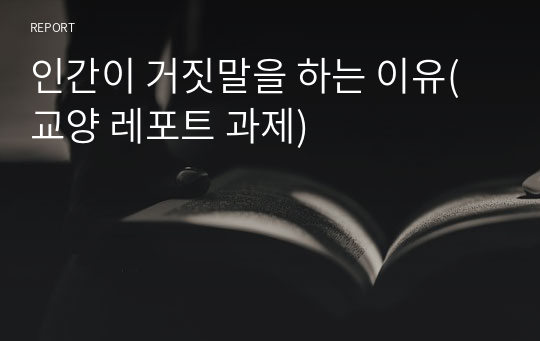 REPORT

인간이 거짓말을 하는 이유(교양 레포트 과제)